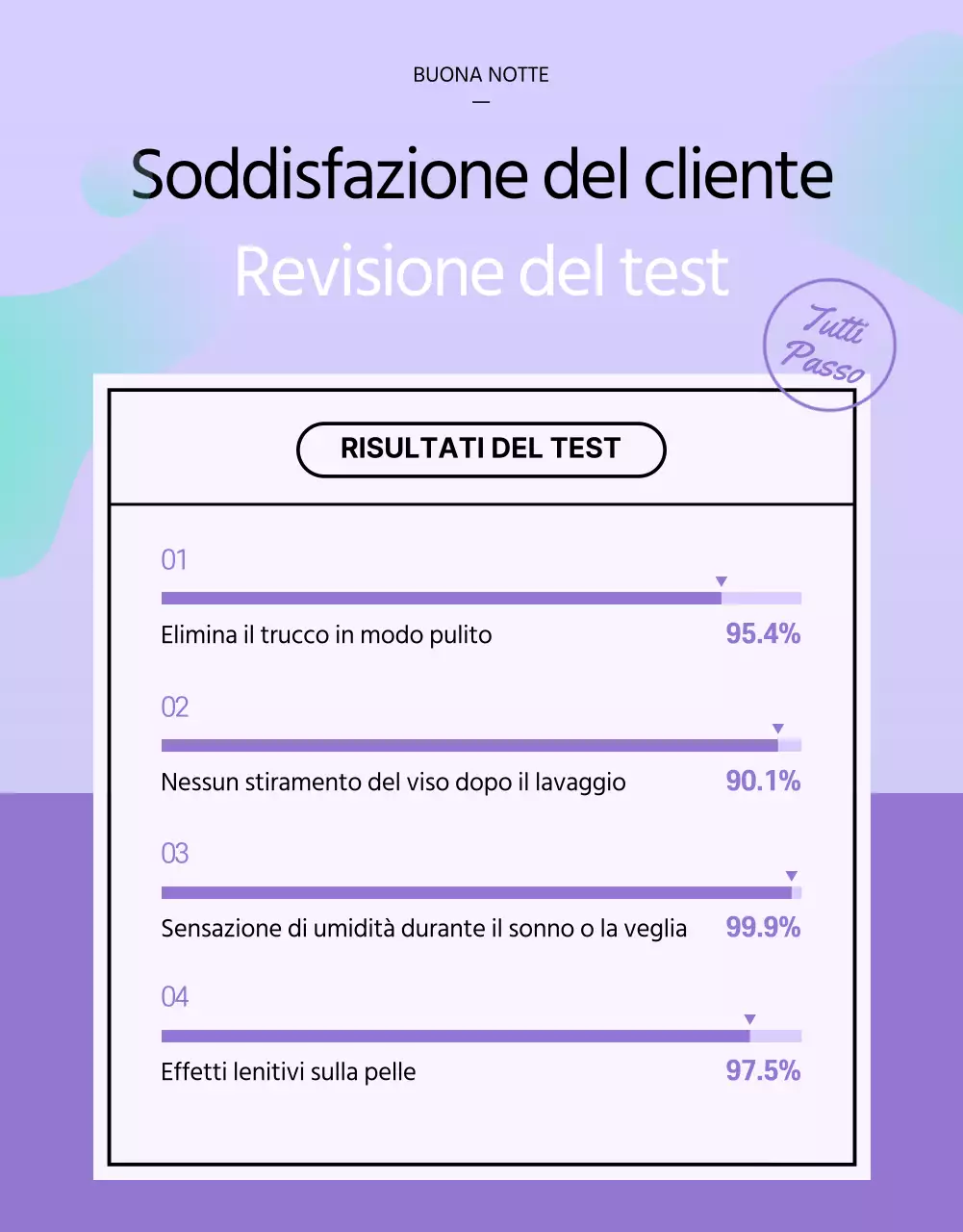 BUONA NOTTE

Soddisfazione del cliente

Revisione del test

Tutti Passo

RISULTATI DEL TEST

01
Elimina il trucco in modo pulito 95.4%

02
Nessun stiramento del viso dopo il lavaggio 90.1%

03
Sensazione di umidità durante il sonno o la veglia 99.9%

04
Effetti lenitivi sulla pelle 97.5%